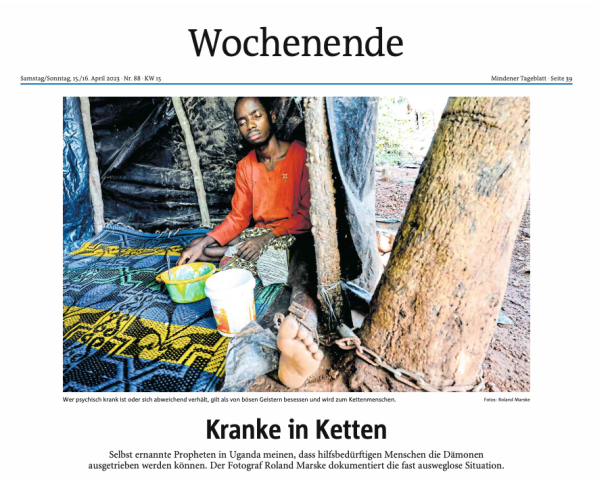 Wochenende

Samstag/Sonntag, 15./16. April 2023 · Nr. 88 · KW 15

Mindener Tageblatt · Seite 39

Wer psychisch krank ist oder sich abweichend verhält, gilt als von bösen Geistern besessen und wird zum Kettenmenschen.

Fotos: Roland Marske

Kranke in Ketten

Selbst ernannte Propheten in Uganda meinen, dass hilfsbedürftigen Menschen die Dämonen ausgetrieben werden können. Der Fotograf Roland Marske dokumentiert die fast ausweglose Situation.